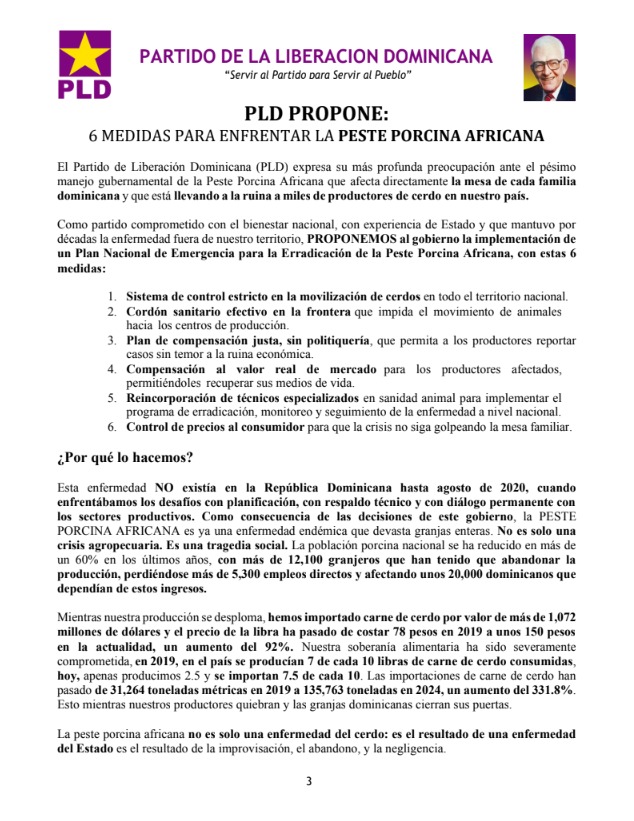 PLD

PARTIDO DE LA LIBERACION DOMINICANA
"Servir al Partido para Servir al Pueblo"

PLD PROPONE:
6 MEDIDAS PARA ENFRENTAR LA PESTE PORCINA AFRICANA

El Partido de Liberación Dominicana (PLD) expresa su más profunda preocupación ante el pésimo manejo gubernamental de la Peste Porcina Africana que afecta directamente la mesa de cada familia dominicana y que está llevando a la ruina a miles de productores de cerdo en nuestro país.

Como partido comprometido con el bienestar nacional, con experiencia de Estado y que mantuvo por décadas la enfermedad fuera de nuestro territorio, PROPONEMOS al gobierno la implementación de un Plan Nacional de Emergencia para la Erradicación de la Peste Porcina Africana, con estas 6 medidas:

1. Sistema de control estricto en la movilización de cerdos en todo el territorio nacional.
2. Cordón sanitario efectivo en la frontera que impida el movimiento de animales hacia los centros de producción.
3. Plan de compensación justa, sin politiquería, que permita a los productores reportar casos sin temor a la ruina económica.
4. Compensación al valor real de mercado para los productores afectados, permitiéndoles recuperar sus medios de vida.
5. Reincorporación de técnicos especializados en sanidad animal para implementar el programa de erradicación, monitoreo y seguimiento de la enfermedad a nivel nacional.
6. Control de precios al consumidor para que la crisis no siga golpeando la mesa familiar.

¿Por qué lo hacemos?

Esta enfermedad NO existía en la República Dominicana hasta agosto de 2020, cuando enfrentábamos los desafíos con planificación, con respaldo técnico y con diálogo permanente con los sectores productivos. Como consecuencia de las decisiones de este gobierno, la PESTE PORCINA AFRICANA es ya una enfermedad endémica que devasta granjas enteras. No es solo una crisis agropecuaria. Es una tragedia social. La población porcina nacional se ha reducido en más de un 60% en los últimos años, con más de 12,100 granjeros que han tenido que abandonar la producción, perdiéndose más de 5,300 empleos directos y afectando unos 20,000 dominicanos que dependían de estos ingresos.

Mientras nuestra producción se desploma, hemos importado carne de cerdo por valor de más de 1,072 millones de dólares y el precio de la libra ha pasado de costar 78 pesos en 2019 a unos 150 pesos en la actualidad, un aumento del 92%. Nuestra soberanía alimentaria ha sido severamente comprometida, en 2019, en el país se producían 7 de cada 10 libras de carne de cerdo consumidas, hoy, apenas producimos 2.5 y se importan 7.5 de cada 10. Las importaciones de carne de cerdo han pasado de 31,264 toneladas métricas en 2019 a 135,763 toneladas en 2024, un aumento del 331.8%. Esto mientras nuestros productores quiebran y las granjas dominicanas cierran sus puertas.

La peste porcina africana no es solo una enfermedad del cerdo: es el resultado de una enfermedad del Estado es el resultado de la improvisación, el abandono, y la negligencia.

3